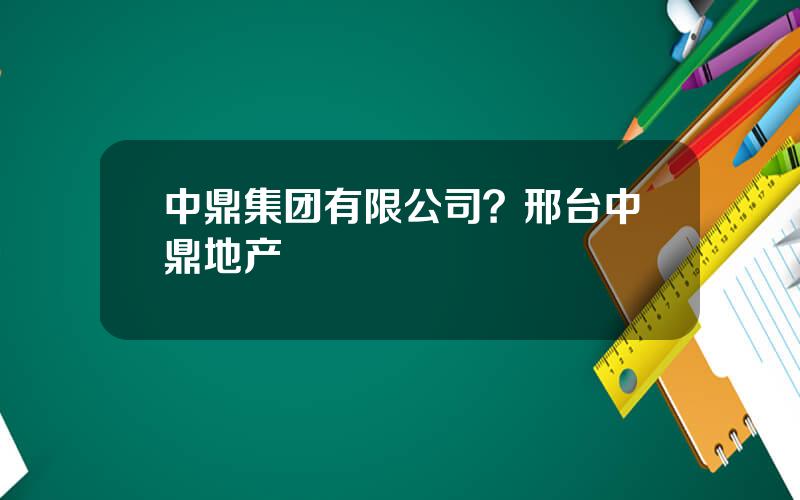 中鼎集团有限公司？邢台中鼎地产